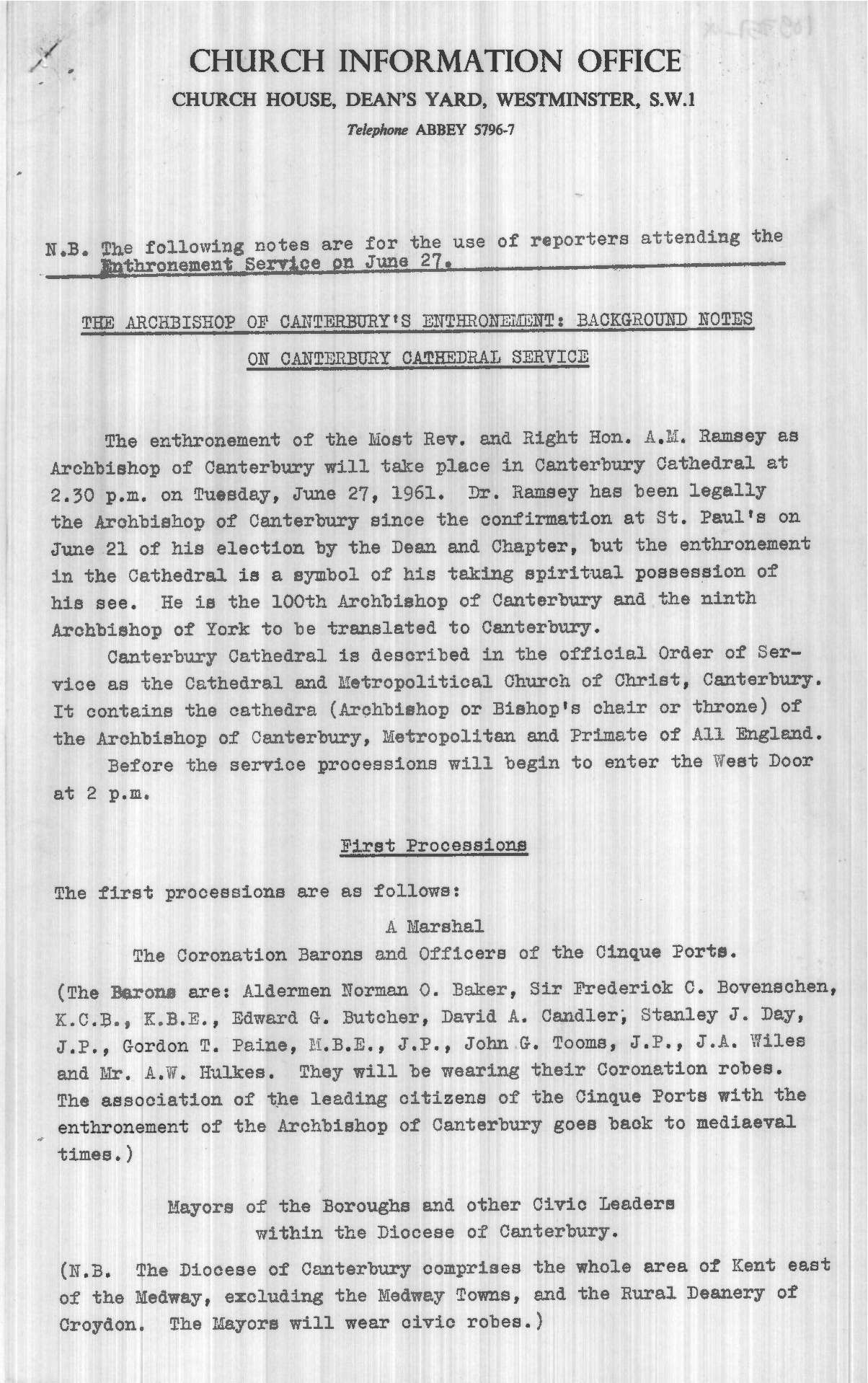 CHURCH INFORMATION OFFICE

CHURCH HOUSE, DEAN'S YARD, WESTMINSTER, S.W.1

Telephone ABBEY 5796-7

N.B. The following notes are for the use of reporters attending the Enthronement Service on June 27.

THE ARCHBISHOP OF CANTERBURY'S ENTHRONEMENT: BACKGROUND NOTES ON CANTERBURY CATHEDRAL SERVICE

The enthronement of the Most Rev. and Right Hon. A.M. Ramsey as Archbishop of Canterbury will take place in Canterbury Cathedral at 2.30 p.m. on Tuesday, June 27, 1961. Dr. Ramsey has been legally the Archbishop of Canterbury since the confirmation at St. Paul's on June 21 of his election by the Dean and Chapter, but the enthronement in the Cathedral is a symbol of his taking spiritual possession of his see. He is the 100th Archbishop of Canterbury and the ninth Archbishop of York to be translated to Canterbury.

Canterbury Cathedral is described in the official Order of Service as the Cathedral and Metropolitical Church of Christ, Canterbury. It contains the cathedra (Archbishop or Bishop's chair or throne) of the Archbishop of Canterbury, Metropolitan and Primate of All England.

Before the service processions will begin to enter the West Door at 2 p.m.

First Processions

The first processions are as follows:

A Marshal

The Coronation Barons and Officers of the Cinque Ports.

(The Barons are: Aldermen Norman O. Baker, Sir Frederick C. Bovenschen, K.C.B., K.B.E., Edward G. Butcher, David A. Candler, Stanley J. Day, J.P., Gordon T. Paine, M.B.E., J.P., John G. Tooms, J.P., J.A. Wiles and Mr. A.W. Hulkes. They will be wearing their Coronation robes. The association of the leading citizens of the Cinque Ports with the enthronement of the Archbishop of Canterbury goes back to mediaeval times.)

Mayors of the Boroughs and other Civic Leaders within the Diocese of Canterbury.

(N.B. The Diocese of Canterbury comprises the whole area of Kent east of the Medway, excluding the Medway Towns, and the Rural Deanery of Croydon. The Mayors will wear civic robes.)